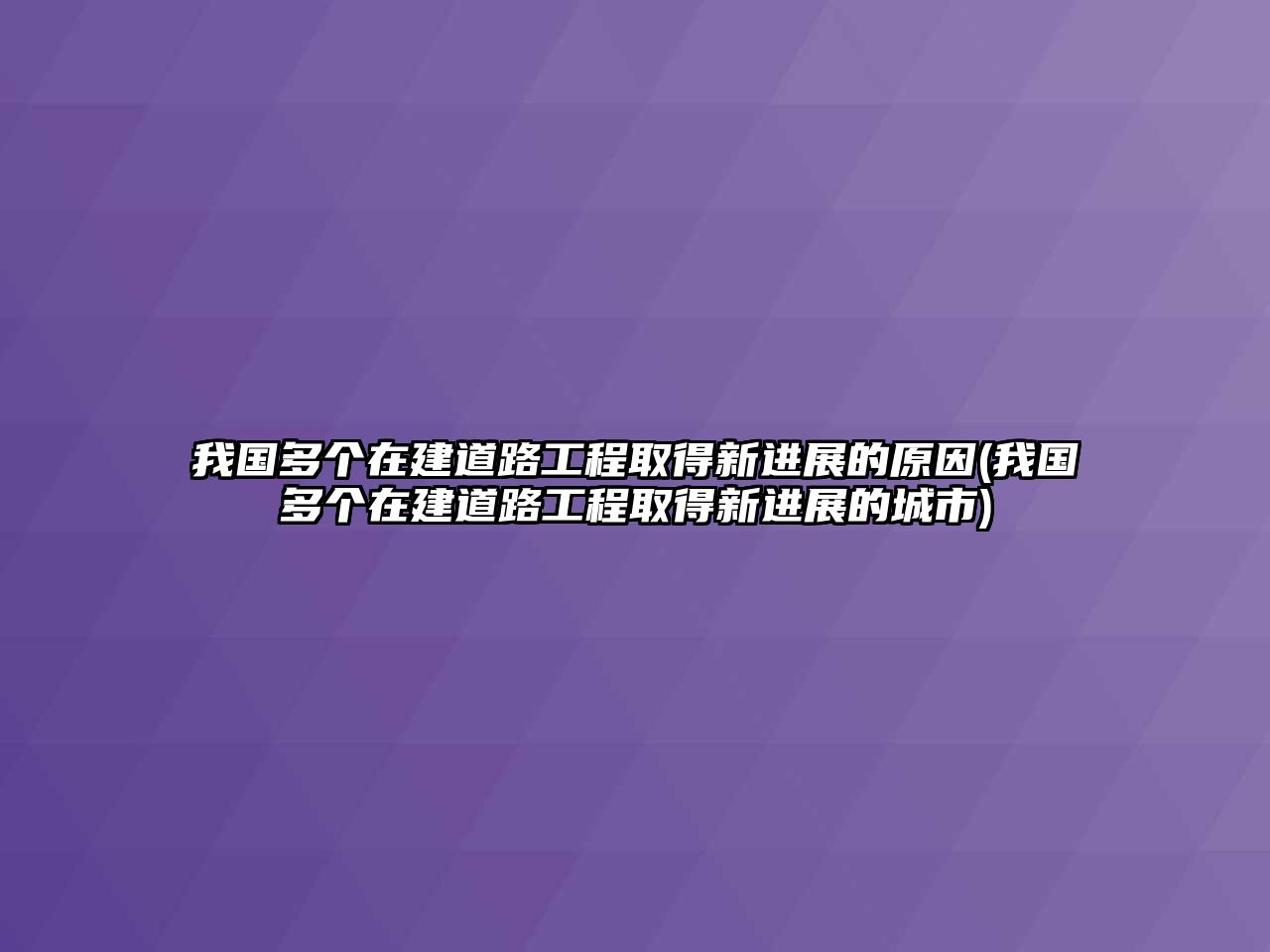 我国多个在建道路工程取得新进展的原因(我国多个在建道路工程取得新进展的城市)